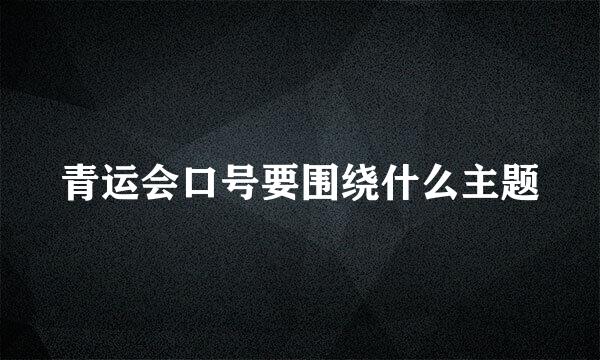 青运会口号要围绕什么主题